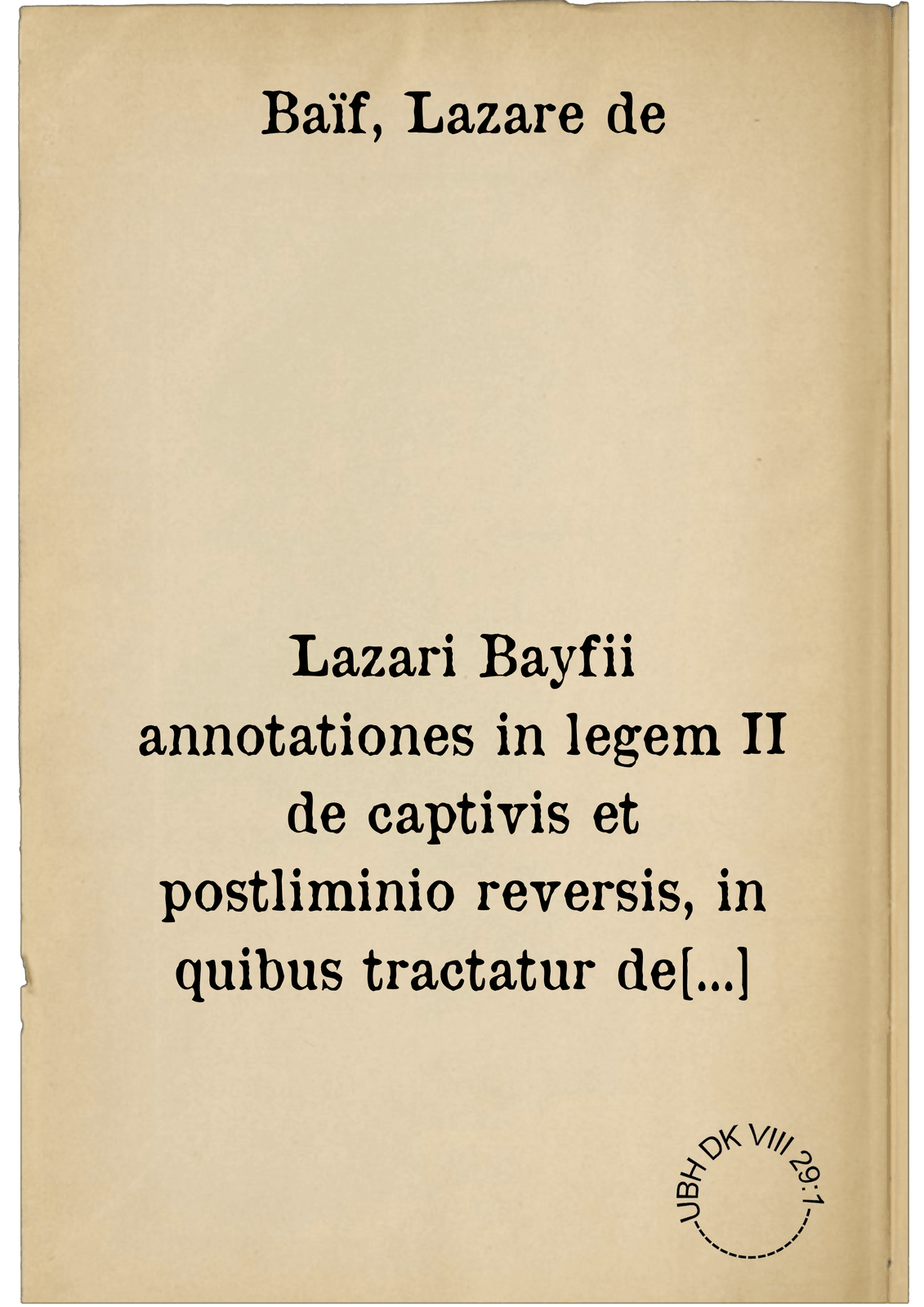 Baïf, Lazare de

Lazari Bayfii annotationes in legem II de captivis et postliminio reversis, in quibus tractatur de[...]

UBH DK VIII 29:1